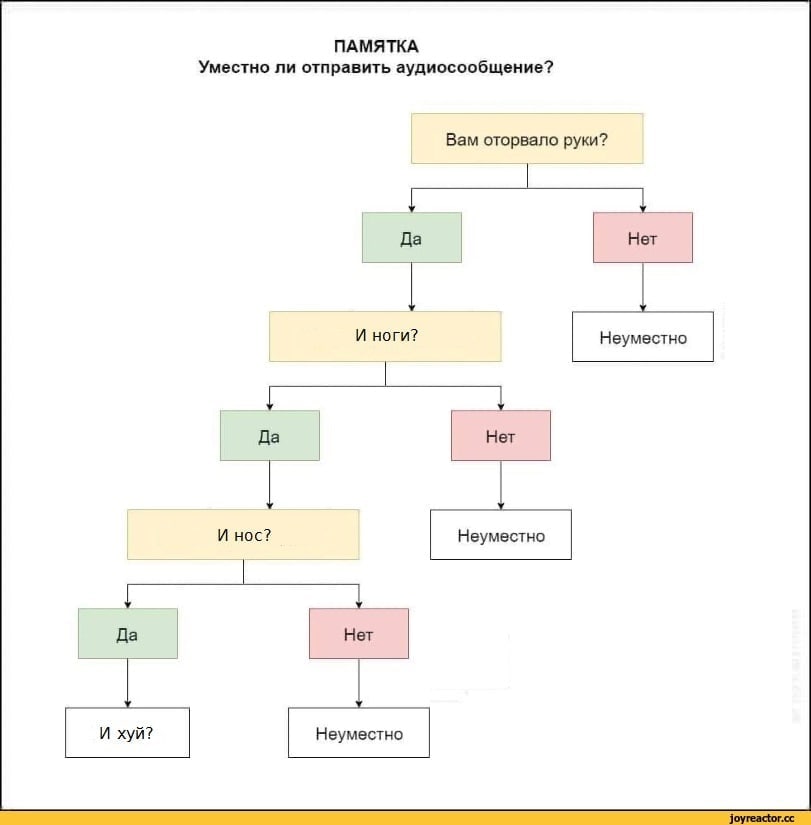 ПАМЯТКА
Уместно ли отправить аудиосообщение?

Вам оторвало руки?

Да

Нет

И ноги?

Неуместно

Да

Нет

И нос?

Неуместно

Да

Нет

И хуй?

Неуместно

joyreactor.cc